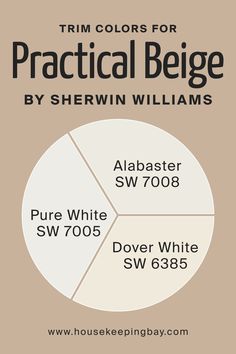 TRIM COLORS FOR
Practical Beige
BY SHERWIN WILLIAMS

Alabaster
SW 7008

Pure White
SW 7005

Dover White
SW 6385

www.housekeepingbay.com